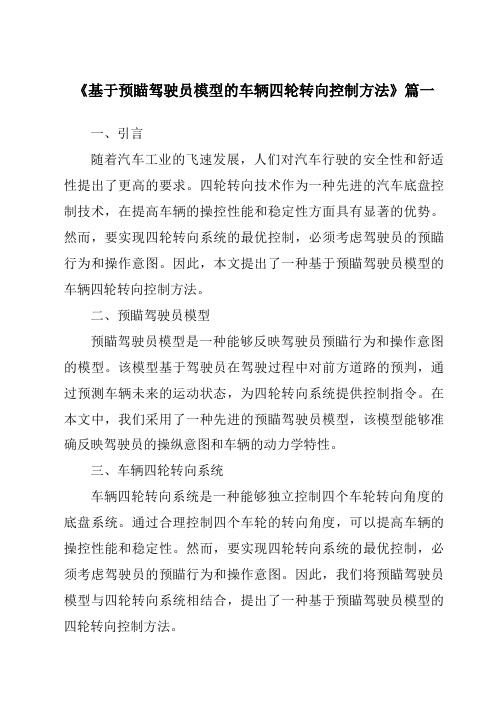 《基于预瞄驾驶员模型的车辆四轮转向控制方法》篇一

一、引言

随着汽车工业的飞速发展，人们对汽车行驶的安全性和舒适性提出了更高的要求。四轮转向技术作为一种先进的汽车底盘控制技术，在提高车辆的操控性能和稳定性方面具有显著的优势。然而，要实现四轮转向系统的最优控制，必须考虑驾驶员的预瞄行为和操作意图。因此，本文提出了一种基于预瞄驾驶员模型的车辆四轮转向控制方法。

二、预瞄驾驶员模型

预瞄驾驶员模型是一种能够反映驾驶员预瞄行为和操作意图的模型。该模型基于驾驶员在驾驶过程中对前方道路的预判，通过预测车辆未来的运动状态，为四轮转向系统提供控制指令。在本文中，我们采用了一种先进的预瞄驾驶员模型，该模型能够准确反映驾驶员的操纵意图和车辆的动力学特性。

三、车辆四轮转向系统

车辆四轮转向系统是一种能够独立控制四个车轮转向角度的底盘系统。通过合理控制四个车轮的转向角度，可以提高车辆的操控性能和稳定性。然而，要实现四轮转向系统的最优控制，必须考虑驾驶员的预瞄行为和操作意图。因此，我们将预瞄驾驶员模型与四轮转向系统相结合，提出了一种基于预瞄驾驶员模型的四轮转向控制方法。